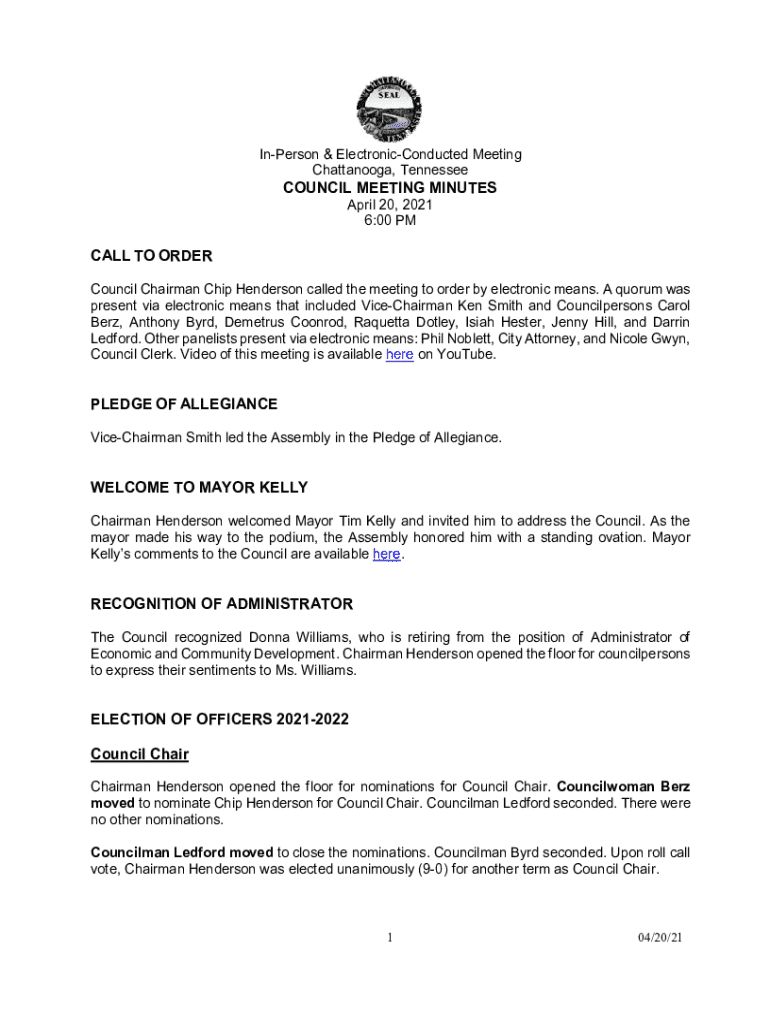 SEAL

In-Person & Electronic-Conducted Meeting
Chattanooga, Tennessee

COUNCIL MEETING MINUTES
April 20, 2021
6:00 PM

CALL TO ORDER

Council Chairman Chip Henderson called the meeting to order by electronic means. A quorum was present via electronic means that included Vice-Chairman Ken Smith and Councilpersons Carol Berz, Anthony Byrd, Demetrus Coonrod, Raquetta Dotley, Isiah Hester, Jenny Hill, and Darrin Ledford. Other panelists present via electronic means: Phil Noblett, City Attorney, and Nicole Gwyn, Council Clerk. Video of this meeting is available here on YouTube.

PLEDGE OF ALLEGIANCE

Vice-Chairman Smith led the Assembly in the Pledge of Allegiance.

WELCOME TO MAYOR KELLY

Chairman Henderson welcomed Mayor Tim Kelly and invited him to address the Council. As the mayor made his way to the podium, the Assembly honored him with a standing ovation. Mayor Kelly's comments to the Council are available here.

RECOGNITION OF ADMINISTRATOR

The Council recognized Donna Williams, who is retiring from the position of Administrator of Economic and Community Development. Chairman Henderson opened the floor for councilpersons to express their sentiments to Ms. Williams.

ELECTION OF OFFICERS 2021-2022

Council Chair

Chairman Henderson opened the floor for nominations for Council Chair. Councilwoman Berz moved to nominate Chip Henderson for Council Chair. Councilman Ledford seconded. There were no other nominations.

Councilman Ledford moved to close the nominations. Councilman Byrd seconded. Upon roll call vote, Chairman Henderson was elected unanimously (9-0) for another term as Council Chair.

1

04/20/21